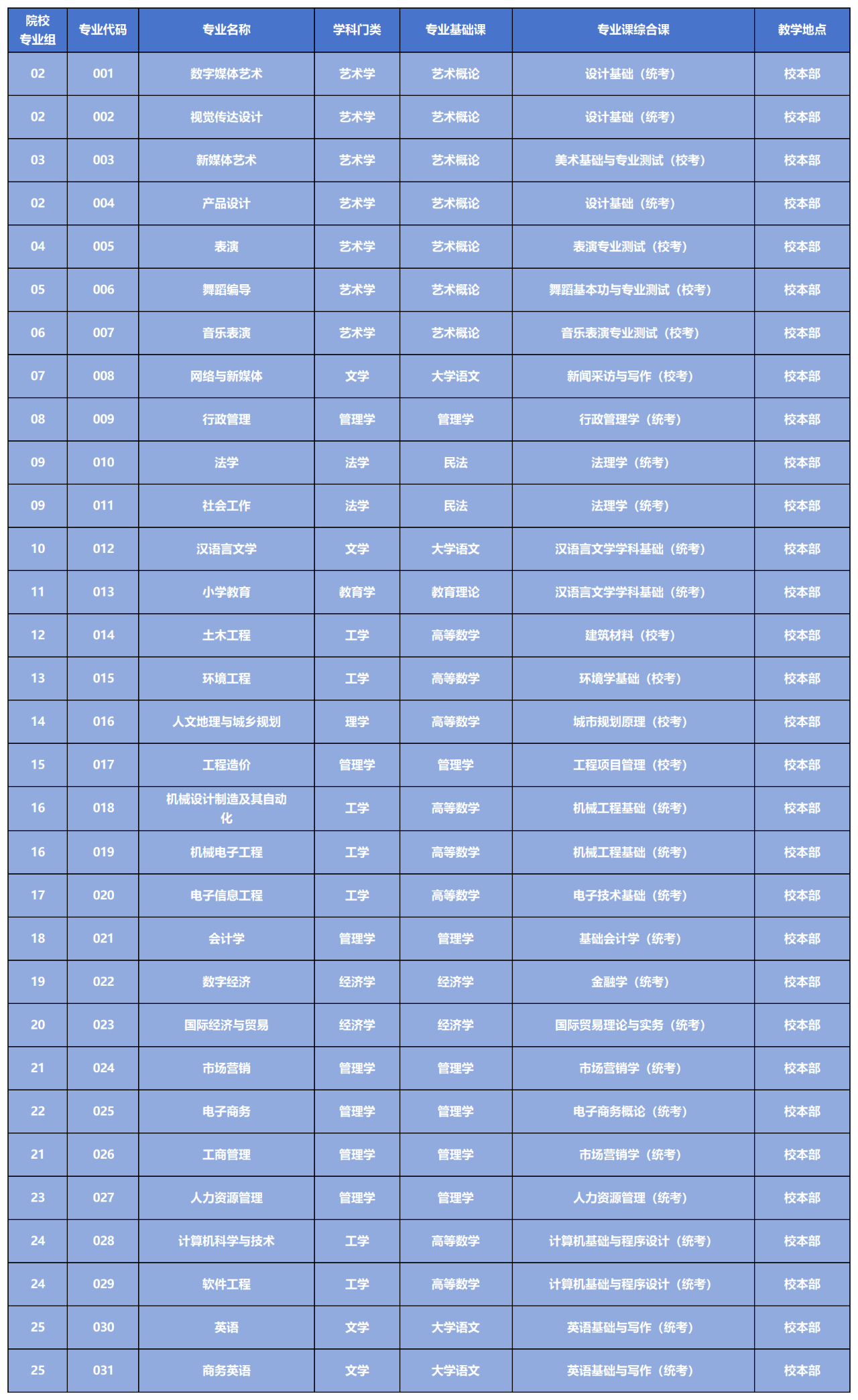 | 院校专业组 | 专业代码 | 专业名称 | 学科门类 | 专业基础课 | 专业课综合课 | 教学地点 |
|---|---|---|---|---|---|---|
| 02 | 001 | 数字媒体艺术 | 艺术学 | 艺术概论 | 设计基础（统考） | 校本部 |
| 02 | 002 | 视觉传达设计 | 艺术学 | 艺术概论 | 设计基础（统考） | 校本部 |
| 03 | 003 | 新媒体艺术 | 艺术学 | 艺术概论 | 美术基础与专业测试（校考） | 校本部 |
| 02 | 004 | 产品设计 | 艺术学 | 艺术概论 | 设计基础（统考） | 校本部 |
| 04 | 005 | 表演 | 艺术学 | 艺术概论 | 表演专业测试（校考） | 校本部 |
| 05 | 006 | 舞蹈编导 | 艺术学 | 艺术概论 | 舞蹈基本功与专业测试（校考） | 校本部 |
| 06 | 007 | 音乐表演 | 艺术学 | 艺术概论 | 音乐表演专业测试（校考） | 校本部 |
| 07 | 008 | 网络与新媒体 | 文学 | 大学语文 | 新闻采访与写作（校考） | 校本部 |
| 08 | 009 | 行政管理 | 管理学 | 管理学 | 行政管理学（统考） | 校本部 |
| 09 | 010 | 法学 | 法学 | 民法 | 法理学（统考） | 校本部 |
| 09 | 011 | 社会工作 | 法学 | 民法 | 法理学（统考） | 校本部 |
| 10 | 012 | 汉语言文学 | 文学 | 大学语文 | 汉语言文学学科基础（统考） | 校本部 |
| 11 | 013 | 小学教育 | 教育学 | 教育理论 | 汉语言文学学科基础（统考） | 校本部 |
| 12 | 014 | 土木工程 | 工学 | 高等数学 | 建筑材料（校考） | 校本部 |
| 13 | 015 | 环境工程 | 工学 | 高等数学 | 环境学基础（校考） | 校本部 |
| 14 | 016 | 人文地理与城乡规划 | 理学 | 高等数学 | 城市规划原理（校考） | 校本部 |
| 15 | 017 | 工程造价 | 管理学 | 管理学 | 工程项目管理（校考） | 校本部 |
| 16 | 018 | 机械设计制造及其自动化 | 工学 | 高等数学 | 机械工程基础（统考） | 校本部 |
| 16 | 019 | 机械电子工程 | 工学 | 高等数学 | 机械工程基础（统考） | 校本部 |
| 17 | 020 | 电子信息工程 | 工学 | 高等数学 | 电子技术基础（统考） | 校本部 |
| 18 | 021 | 会计学 | 管理学 | 管理学 | 基础会计学（统考） | 校本部 |
| 19 | 022 | 数字经济 | 经济学 | 经济学 | 金融学（统考） | 校本部 |
| 20 | 023 | 国际经济与贸易 | 经济学 | 经济学 | 国际贸易理论与实务（统考） | 校本部 |
| 21 | 024 | 市场营销 | 管理学 | 管理学 | 市场营销学（统考） | 校本部 |
| 22 | 025 | 电子商务 | 管理学 | 管理学 | 电子商务概论（统考） | 校本部 |
| 21 | 026 | 工商管理 | 管理学 | 管理学 | 市场营销学（统考） | 校本部 |
| 23 | 027 | 人力资源管理 | 管理学 | 管理学 | 人力资源管理（统考） | 校本部 |
| 24 | 028 | 计算机科学与技术 | 工学 | 高等数学 | 计算机基础与程序设计（统考） | 校本部 |
| 24 | 029 | 软件工程 | 工学 | 高等数学 | 计算机基础与程序设计（统考） | 校本部 |
| 25 | 030 | 英语 | 文学 | 大学语文 | 英语基础与写作（统考） | 校本部 |
| 25 | 031 | 商务英语 | 文学 | 大学语文 | 英语基础与写作（统考） | 校本部 |